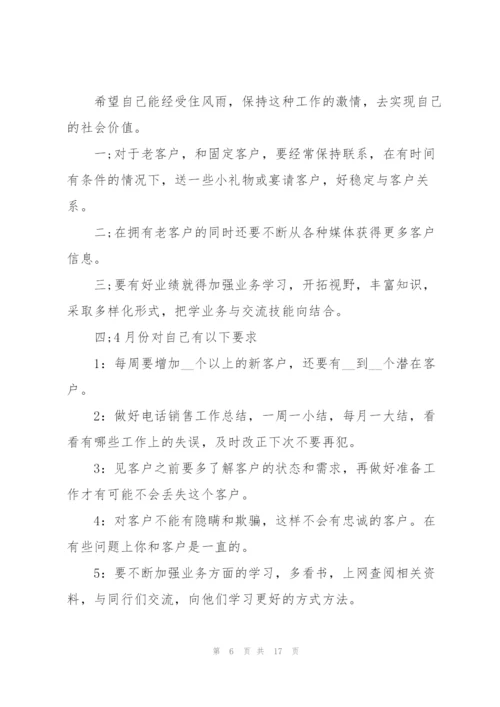 希望自己能经受住风雨，保持这种工作的激情，去实现自己的社会价值。

一;对于老客户，和固定客户，要经常保持联系，在有时间有条件的情况下，送一些小礼物或宴请客户，好稳定与客户关系。

二;在拥有老客户的同时还要不断从各种媒体获得更多客户信息。

三;要有好业绩就得加强业务学习，开拓视野，丰富知识，采取多样化形式，把学业务与交流技能向结合。

四;4月份对自己有以下要求

1：每周要增加__个以上的新客户，还要有__到__个潜在客户。

2：做好电话销售工作总结，一周一小结，每月一大结，看看有哪些工作上的失误，及时改正下次不要再犯。

3：见客户之前要多了解客户的状态和需求，再做好准备工作才有可能不会丢失这个客户。

4：对客户不能有隐瞒和欺骗，这样不会有忠诚的客户。在有些问题上你和客户是一直的。

5：要不断加强业务方面的学习，多看书，上网查阅相关资料，与同行们交流，向他们学习更好的方式方法。

第 6 页 共 17 页